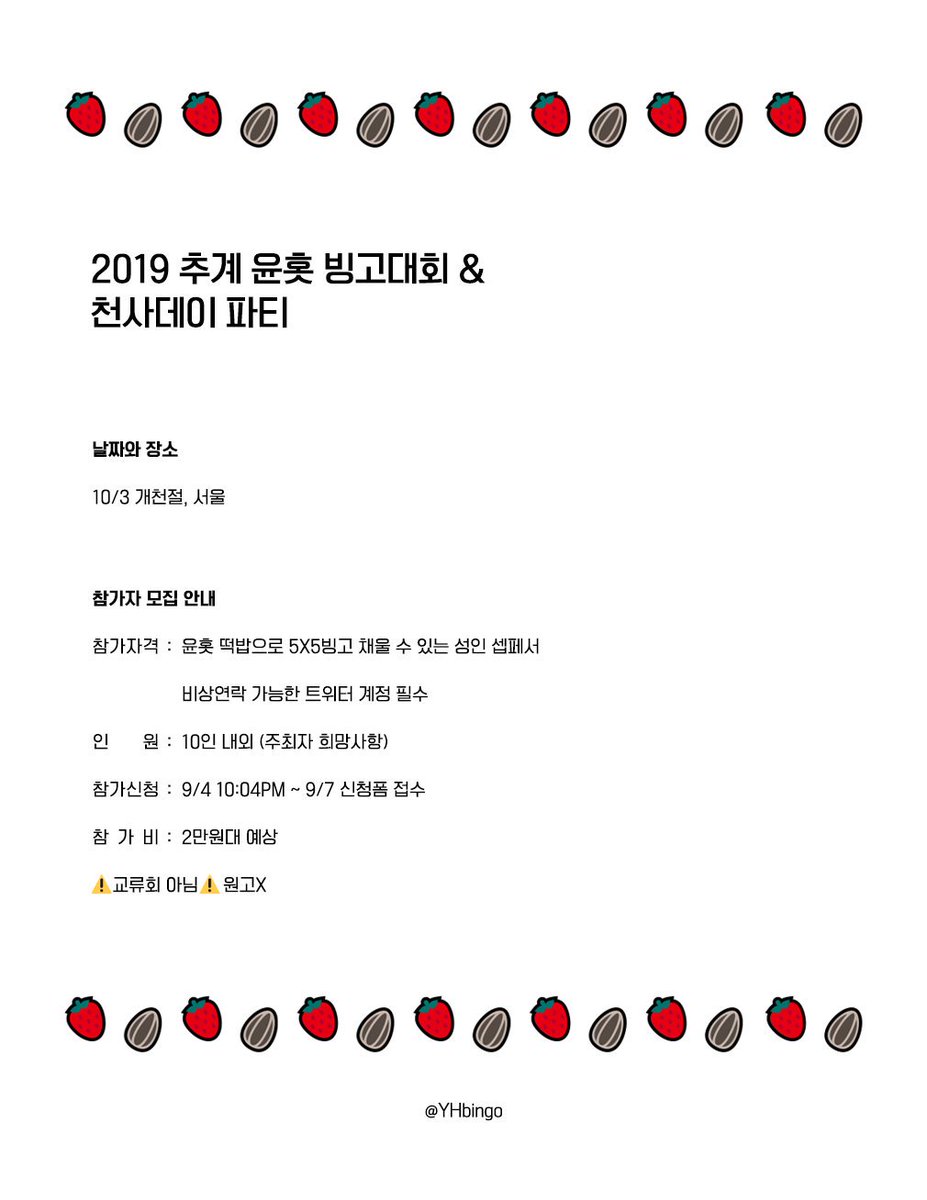 2019 추계 윤홋 빙고대회 &
천사데이 파티

날짜와 장소

10/3 개천절, 서울

참가자 모집 안내

참가자격 : 윤홋 떡밥으로 5X5빙고 채울 수 있는 성인 셉페서

비상연락 가능한 트위터 계정 필수

인 원 : 10인 내외 (주최자 희망사항)

참가신청 : 9/4 10:04PM ~ 9/7 신청폼 접수

참 가 비 : 2만원대 예상

⚠️교류회 아님⚠️ 원고X

@YHbingo